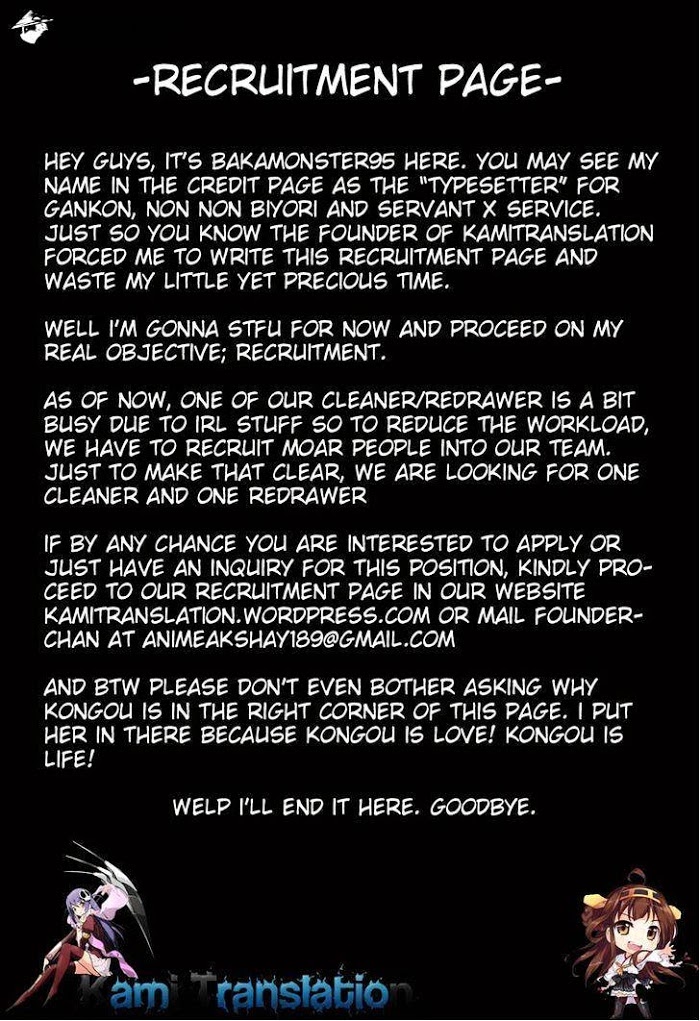 -RECRUITMENT PAGE-

HEY GUYS, IT'S BAKAMONSTER95 HERE. YOU MAY SEE MY NAME IN THE CREDIT PAGE AS THE "TYPESETTER" FOR GANKON, NON NON BIYORI AND SERVANT X SERVICE. JUST SO YOU KNOW THE FOUNDER OF KAMITRANSLATION FORCED ME TO WRITE THIS RECRUITMENT PAGE AND WASTE MY LITTLE YET PRECIOUS TIME.

WELL I'M GONNA STFU FOR NOW AND PROCEED ON MY REAL OBJECTIVE; RECRUITMENT.

AS OF NOW, ONE OF OUR CLEANER/REDRAWER IS A BIT BUSY DUE TO IRL STUFF SO TO REDUCE THE WORKLOAD, WE HAVE TO RECRUIT MOAR PEOPLE INTO OUR TEAM. JUST TO MAKE THAT CLEAR, WE ARE LOOKING FOR ONE CLEANER AND ONE REDRAWER

IF BY ANY CHANCE YOU ARE INTERESTED TO APPLY OR JUST HAVE AN INQUIRY FOR THIS POSITION, KINDLY PROCEED TO OUR RECRUITMENT PAGE IN OUR WEBSITE KAMITRANSLATION.WORDPRESS.COM OR MAIL FOUNDER-CHAN AT ANIMEAKSHAY189@GMAIL.COM

AND BTW PLEASE DON'T EVEN BOTHER ASKING WHY KONGOU IS IN THE RIGHT CORNER OF THIS PAGE. I PUT HER IN THERE BECAUSE KONGOU IS LOVE! KONGOU IS LIFE!

WELP I'LL END IT HERE. GOODBYE.

Kami Translation